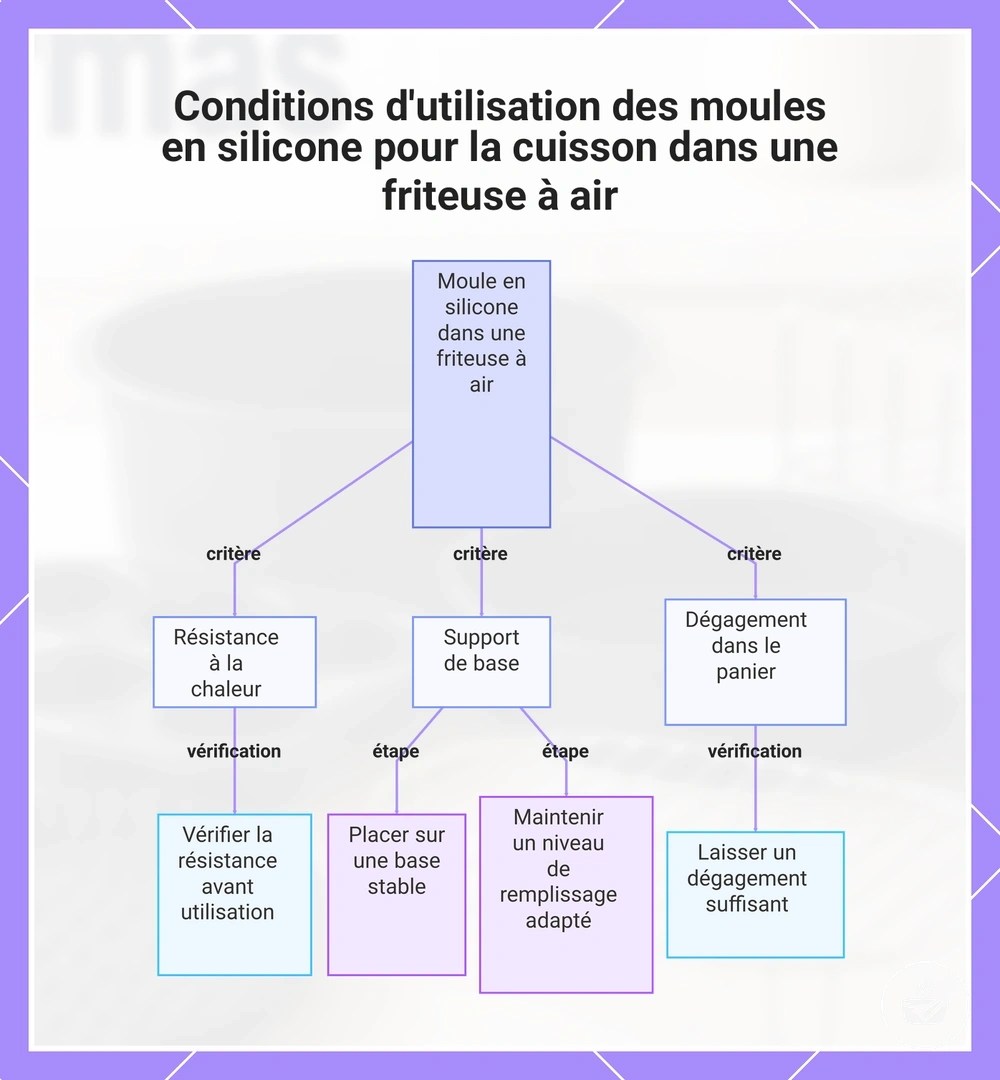 Conditions d'utilisation des moules en silicone pour la cuisson dans une friteuse à air

Moule en silicone dans une friteuse à air

critère

critère

critère

Résistance à la chaleur

Support de base

Dégagement dans le panier

vérification

étape

étape

vérification

Vérifier la résistance avant utilisation

Placer sur une base stable

Maintenir un niveau de remplissage adapté

Laisser un dégagement suffisant